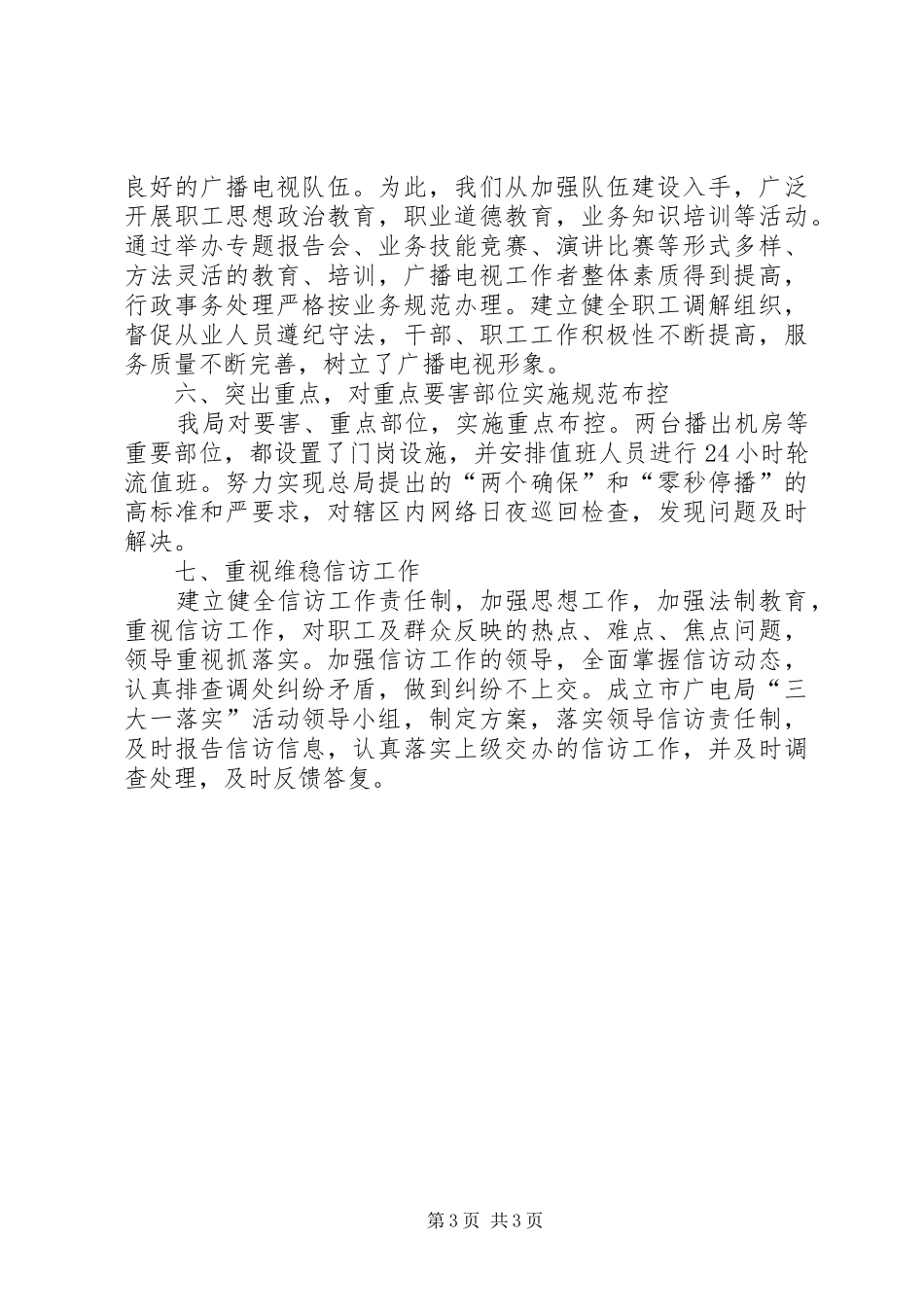 良好的广播电视队伍。为此，我们从加强队伍建设入手，广泛开展职工思想政治教育，职业道德教育，业务知识培训等活动。通过举办专题报告会、业务技能竞赛、演讲比赛等形式多样、方法灵活的教育、培训，广播电视工作者整体素质得到提高，行政事务处理严格按业务规范办理。建立健全职工调解组织，督促从业人员遵纪守法，干部、职工工作积极性不断提高，服务质量不断完善，树立了广播电视形象。

六、突出重点，对重点要害部位实施规范布控

我局对要害、重点部位，实施重点布控。两台播出机房等重要部位，都设置了门岗设施，并安排值班人员进行24小时轮流值班。努力实现总局提出的“两个确保”和“零秒停播”的高标准和严要求，对辖区内网络日夜巡回检查，发现问题及时解决。

七、重视维稳信访工作

建立健全信访工作责任制，加强思想工作，加强法制教育，重视信访工作，对职工及群众反映的热点、难点、焦点问题，领导重视抓落实。加强信访工作的领导，全面掌握信访动态，认真排查调处纠纷矛盾，做到纠纷不上交。成立市广电局“三大一落实”活动领导小组，制定方案，落实领导信访责任制，及时报告信访信息，认真落实上级交办的信访工作，并及时调查处理，及时反馈答复。

第3页 共3页